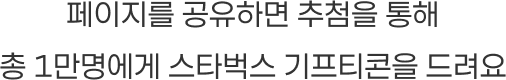 페이지를 공유하면 추첨을 통해
총 1만명에게 스타벅스 기프티콘을 드려요